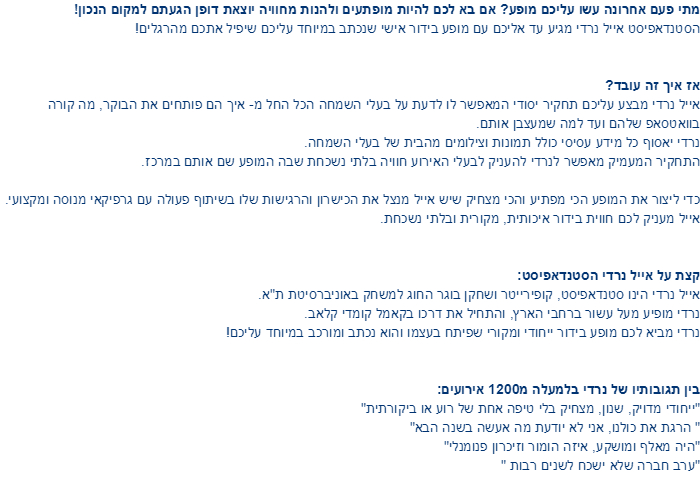 מתי פעם אחרונה עשו עליכם מופע? אם בא לכם להיות מופתעים ולהנות מחוויה יוצאת דופן הגעתם למקום הנכון!
הסטנדאפיסט אייל נרדי מגיע עד אליכם עם מופע בידור אישי שנכתב במיוחד עליכם שיפיל אתכם מהרגלים!

אז איך זה עובד?
אייל נרדי מבצע עליכם תחקיר יסודי המאפשר לו לדעת על בעלי השמחה הכל החל מ- איך הם פותחים את הבוקר, מה קורה בוואטסאפ שלהם ועד למה שמעצבן אותם.
נרדי יאסוף כל מידע עסיסי כולל תמונות וצילומים מהבית של בעלי השמחה.
התחקיר המעמיק מאפשר לנרדי להעניק לבעלי האירוע חוויה בלתי נשכחת שבה המופע שם אותם במרכז.

כדי ליצור את המופע הכי מפתיע והכי מצחיק שיש אייל מנצל את הכישרון והרגישות שלו בשיתוף פעולה עם גרפיקאי מנוסה ומקצועי.
אייל מעניק לכם חווית בידור איכותית, מקורית ובלתי נשכחת.

קצת על אייל נרדי הסטנדאפיסט:
אייל נרדי הינו סטנדאפיסט, קופירייטר ושחקן בוגר החוג למשחק באוניברסיטת ת"א.
נרדי מופיע מעל עשור ברחבי הארץ, והתחיל את דרכו בקאמל קומדי קלאב.
נרדי מביא לכם מופע בידור ייחודי ומקורי שפיתח בעצמו והוא נכתב ומורכב במיוחד עליכם!

בין תגובותיו של נרדי בלמעלה מ1200 אירועים:
"ייחודי מדויק, שנון, מצחיק בלי טיפה אחת של רוע או ביקורתית"
" הרגת את כולנו, אני לא יודעת מה אעשה בשנה הבא"
"היה מאלף ומושקע, איזה הומור וזיכרון פנומנלי"
"ערב חברה שלא ישכח לשנים רבות "